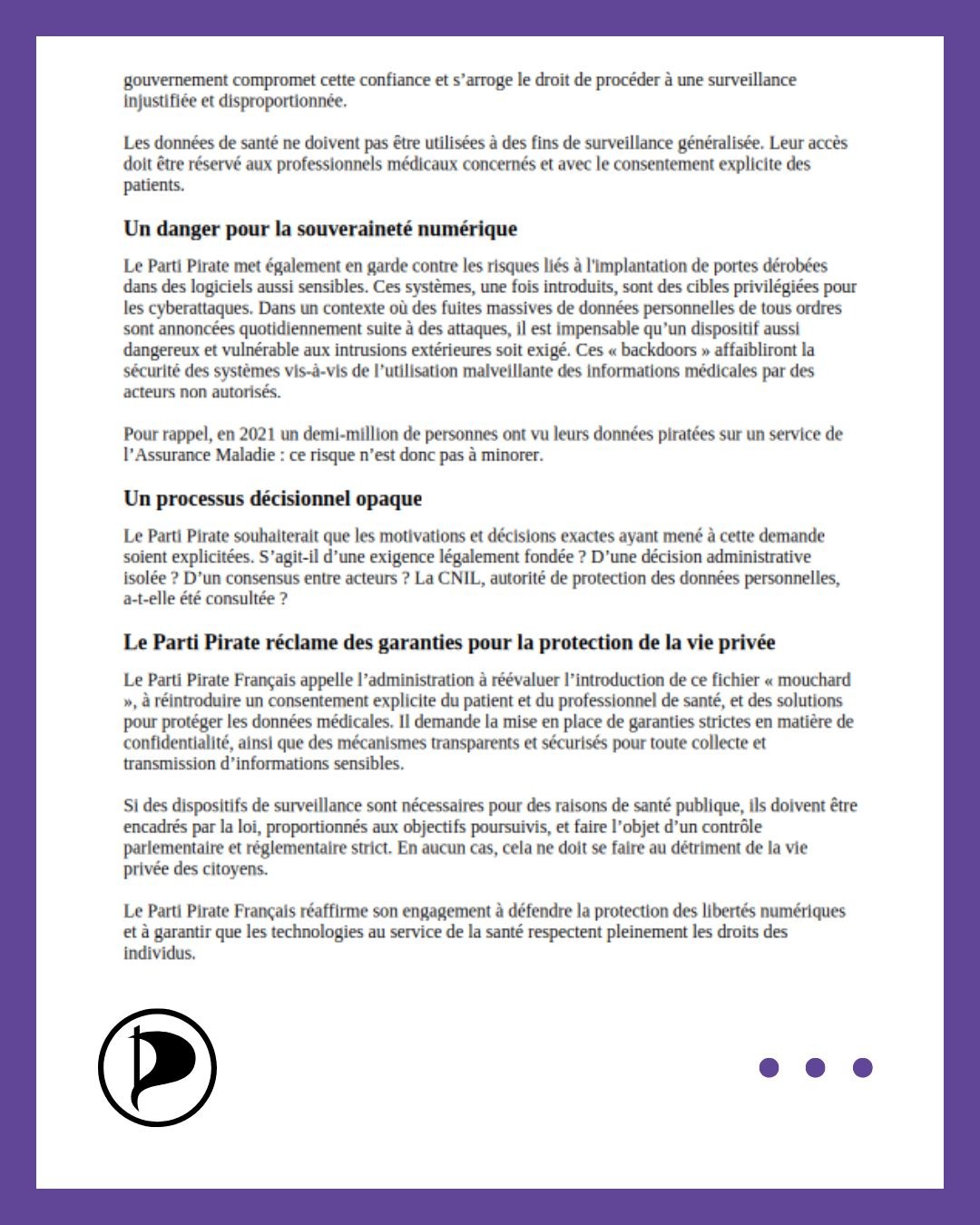 gouvernement compromet cette confiance et s’arroge le droit de procéder à une surveillance injustifiée et disproportionnée.

Les données de santé ne doivent pas être utilisées à des fins de surveillance généralisée. Leur accès doit être réservé aux professionnels médicaux concernés et avec le consentement explicite des patients.

Un danger pour la souveraineté numérique

Le Parti Pirate met également en garde contre les risques liés à l'implantation de portes dérobées dans des logiciels aussi sensibles. Ces systèmes, une fois introduits, sont des cibles privilégiées pour les cyberattaques. Dans un contexte où des fuites massives de données personnelles de tous ordres sont annoncées quotidiennement suite à des attaques, il est impensable qu’un dispositif aussi dangereux et vulnérable aux intrusions extérieures soit exigé. Ces « backdoors » affaibliront la sécurité des systèmes vis-à-vis de l’utilisation malveillante des informations médicales par des acteurs non autorisés.

Pour rappel, en 2021 un demi-million de personnes ont vu leurs données piratées sur un service de l’Assurance Maladie : ce risque n’est donc pas à minorer.

Un processus décisionnel opaque

Le Parti Pirate souhaiterait que les motivations et décisions exactes ayant mené à cette demande soient explicitées. S’agit-il d’une exigence légalement fondée ? D’une décision administrative isolée ? D’un consensus entre acteurs ? La CNIL, autorité de protection des données personnelles, a-t-elle été consultée ?

Le Parti Pirate réclame des garanties pour la protection de la vie privée

Le Parti Pirate Français appelle l’administration à réévaluer l’introduction de ce fichier « mouchard », à réintroduire un consentement explicite du patient et du professionnel de santé, et des solutions pour protéger les données médicales. Il demande la mise en place de garanties strictes en matière de confidentialité, ainsi que des mécanismes transparents et sécurisés pour toute collecte et transmission d’informations sensibles.

Si des dispositifs de surveillance sont nécessaires pour des raisons de santé publique, ils doivent être encadrés par la loi, proportionnés aux objectifs poursuivis, et faire l’objet d’un contrôle parlementaire et réglementaire strict. En aucun cas, cela ne doit se faire au détriment de la vie privée des citoyens.

Le Parti Pirate Français réaffirme son engagement à défendre la protection des libertés numériques et à garantir que les technologies au service de la santé respectent pleinement les droits des individus.